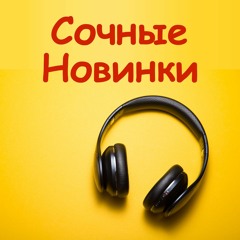 Сочные
Новинки